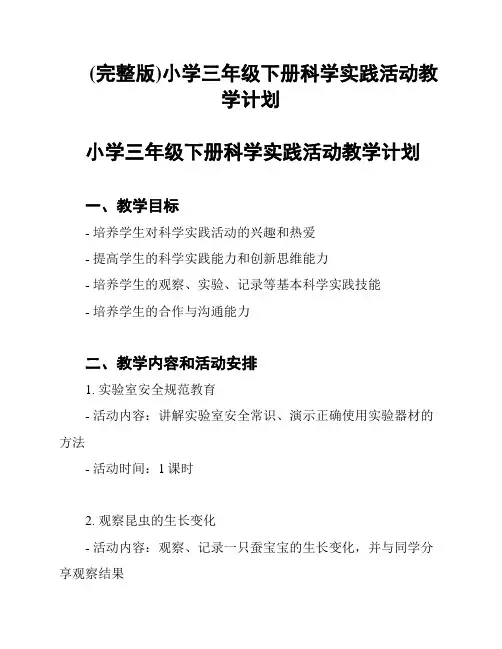 (完整版)小学三年级下册科学实践活动教学计划

小学三年级下册科学实践活动教学计划

一、教学目标

- 培养学生对科学实践活动的兴趣和热爱

- 提高学生的科学实践能力和创新思维能力

- 培养学生的观察、实验、记录等基本科学实践技能

- 培养学生的合作与沟通能力

二、教学内容和活动安排

1. 实验室安全规范教育

- 活动内容：讲解实验室安全常识、演示正确使用实验器材的方法

- 活动时间：1 课时

2. 观察昆虫的生长变化

- 活动内容：观察、记录一只蚕宝宝的生长变化，并与同学分享观察结果